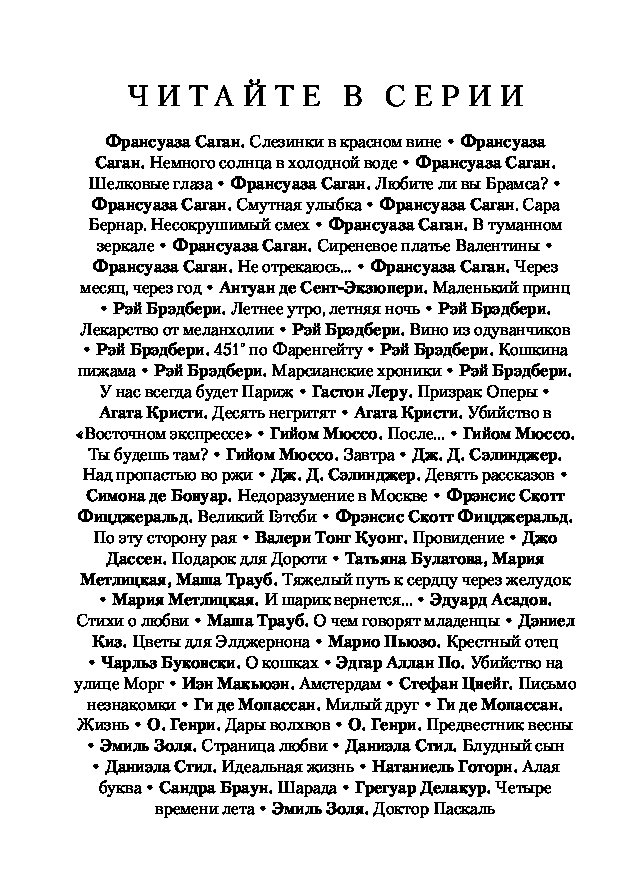 ЧИТАЙТЕ В СЕРИИ

Франсуаза Саган. Слезинки в красном вине • Франсуаза Саган. Немного солнца в холодной воде • Франсуаза Саган. Шелковые глаза • Франсуаза Саган. Любите ли вы Брамса? • Франсуаза Саган. Смутная улыбка • Франсуаза Саган. Сара Бернар. Несокрушимый смех • Франсуаза Саган. В туманном зеркале • Франсуаза Саган. Сиреневое платье Валентины • Франсуаза Саган. Не отрекаюсь... • Франсуаза Саган. Через месяц, через год • Антуан де Сент-Экзюпери. Маленький принц • Рэй Брэдбери. Летнее утро, летняя ночь • Рэй Брэдбери. Лекарство от меланхолии • Рэй Брэдбери. Вино из одуванчиков • Рэй Брэдбери. 451° по Фаренгейту • Рэй Брэдбери. Кошкина пижама • Рэй Брэдбери. Марсианские хроники • Рэй Брэдбери. У нас всегда будет Париж • Гастон Леру. Призрак Оперы • Агата Кристи. Десять негритят • Агата Кристи. Убийство в «Восточном экспрессе» • Гийом Мюссо. После... • Гийом Мюссо. Ты будешь там? • Гийом Мюссо. Завтра • Дж. Д. Сэлинджер. Над пропастью во ржи • Дж. Д. Сэлинджер. Девять рассказов • Симона де Бовуар. Недоразумение в Москве • Фрэнсис Скотт Фицджеральд. Великий Гэтсби • Фрэнсис Скотт Фицджеральд. По эту сторону рая • Валери Тонг Куонг. Провидение • Джо Дассен. Подарок для Дороти • Татьяна Булатова, Мария Метлицкая, Маша Трауб. Тяжелый путь к сердцу через желудок • Мария Метлицкая. И шарик вернется... • Эдуард Асадов. Стихи о любви • Маша Трауб. О чем говорят младенцы • Дэниел Киз. Цветы для Элджернона • Марио Пьюзо. Крестный отец • Чарльз Буковски. О кошках • Эдгар Аллан По. Убийство на улице Морг • Иэн Макьюэн. Амстердам • Стефан Цвейг. Письмо незнакомки • Ги де Мопассан. Милый друг • Ги де Мопассан. Жизнь • О. Генри. Дары волхвов • О. Генри. Предвестник весны • Эмиль Золя. Страница любви • Даниэла Стил. Блудный сын • Даниэла Стил. Идеальная жизнь • Натаниель Готорн. Алая буква • Сандра Браун. Шарада • Грегуар Делакур. Четыре времени лета • Эмиль Золя. Доктор Паскаль